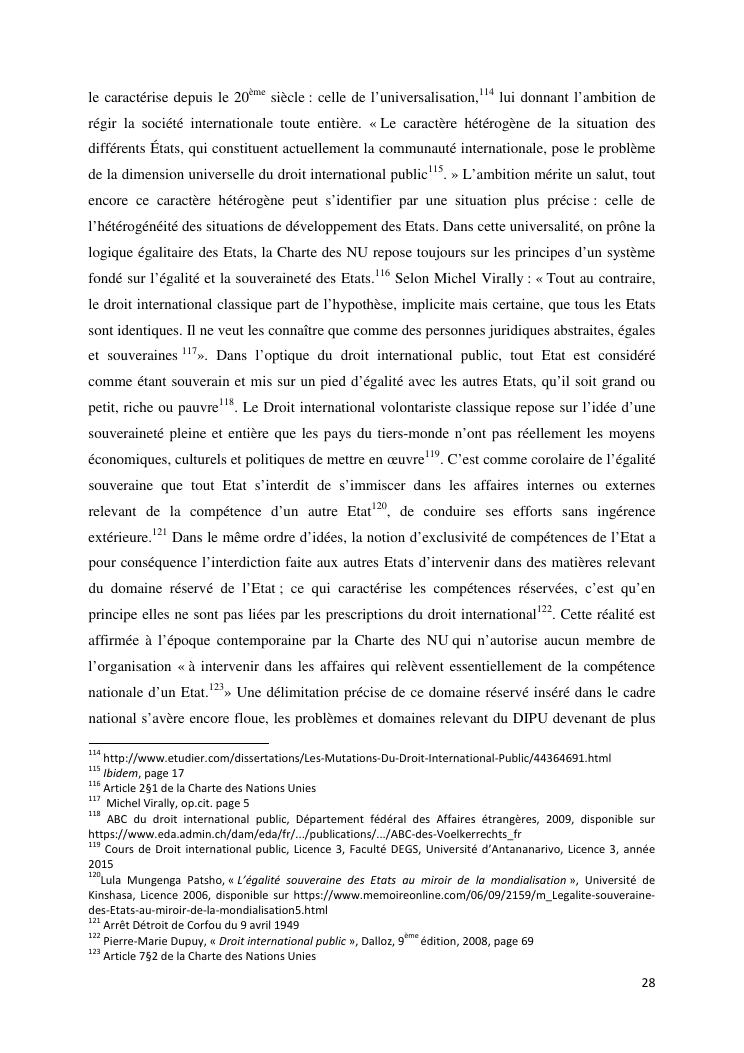 le caractérise depuis le 20$^{ème}$ siècle : celle de l'universalisation,$^{114}$ lui donnant l'ambition de régir la société internationale toute entière. « Le caractère hétérogène de la situation des différents États, qui constituent actuellement la communauté internationale, pose le problème de la dimension universelle du droit international public$^{115}$. » L'ambition mérite un salut, tout encore ce caractère hétérogène peut s'identifier par une situation plus précise : celle de l'hétérogénéité des situations de développement des Etats. Dans cette universalité, on prône la logique égalitaire des Etats, la Charte des NU repose toujours sur les principes d'un système fondé sur l'égalité et la souveraineté des Etats.$^{116}$ Selon Michel Virally : « Tout au contraire, le droit international classique part de l'hypothèse, implicite mais certaine, que tous les Etats sont identiques. Il ne veut les connaître que comme des personnes juridiques abstraites, égales et souveraines $^{117}$». Dans l'optique du droit international public, tout Etat est considéré comme étant souverain et mis sur un pied d'égalité avec les autres Etats, qu'il soit grand ou petit, riche ou pauvre$^{118}$. Le Droit international volontariste classique repose sur l'idée d'une souveraineté pleine et entière que les pays du tiers-monde n'ont pas réellement les moyens économiques, culturels et politiques de mettre en œuvre$^{119}$. C'est comme corolaire de l'égalité souveraine que tout Etat s'interdit de s'immiscer dans les affaires internes ou externes relevant de la compétence d'un autre Etat$^{120}$, de conduire ses efforts sans ingérence extérieure.$^{121}$ Dans le même ordre d'idées, la notion d'exclusivité de compétences de l'Etat a pour conséquence l'interdiction faite aux autres Etats d'intervenir dans des matières relevant du domaine réservé de l'Etat ; ce qui caractérise les compétences réservées, c'est qu'en principe elles ne sont pas liées par les prescriptions du droit international$^{122}$. Cette réalité est affirmée à l'époque contemporaine par la Charte des NU qui n'autorise aucun membre de l'organisation « à intervenir dans les affaires qui relèvent essentiellement de la compétence nationale d'un Etat.$^{123}$» Une délimitation précise de ce domaine réservé inséré dans le cadre national s'avère encore floue, les problèmes et domaines relevant du DIPU devenant de plus

$^{114}$ http://www.etudier.com/dissertations/Les-Mutations-Du-Droit-International-Public/44364691.html
$^{115}$ Ibidem, page 17
$^{116}$ Article 2§1 de la Charte des Nations Unies
$^{117}$ Michel Virally, op.cit. page 5
$^{118}$ ABC du droit international public, Département fédéral des Affaires étrangères, 2009, disponible sur https://www.eda.admin.ch/dam/eda/fr/.../publications/.../ABC-des-Voelkerrechts_fr
$^{119}$ Cours de Droit international public, Licence 3, Faculté DEGS, Université d'Antananarivo, Licence 3, année 2015
$^{120}$Lula Mungenga Patsho, « L'égalité souveraine des Etats au miroir de la mondialisation », Université de Kinshasa, Licence 2006, disponible sur https://www.memoireonline.com/06/09/2159/m_Legalite-souveraine-des-Etats-au-miroir-de-la-mondialisation5.html
$^{121}$ Arrêt Détroit de Corfou du 9 avril 1949
$^{122}$ Pierre-Marie Dupuy, « Droit international public », Dalloz, 9$^{ème}$ édition, 2008, page 69
$^{123}$ Article 7§2 de la Charte des Nations Unies

28